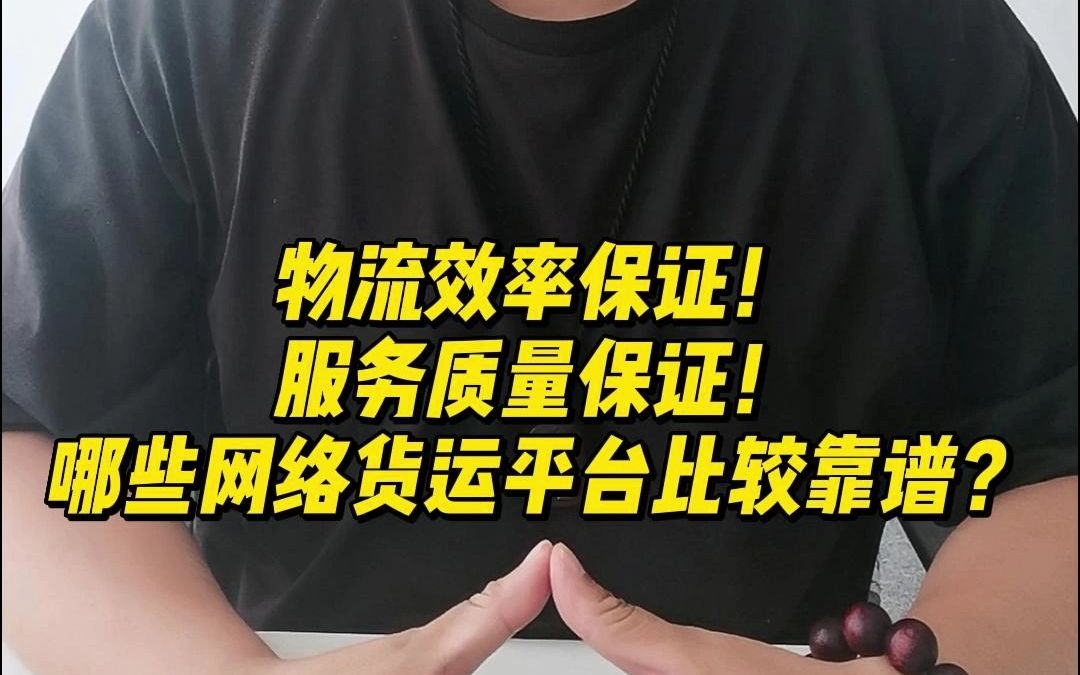 物流效率保证！
服务质量保证！
哪些网络货运平台比较靠谱？